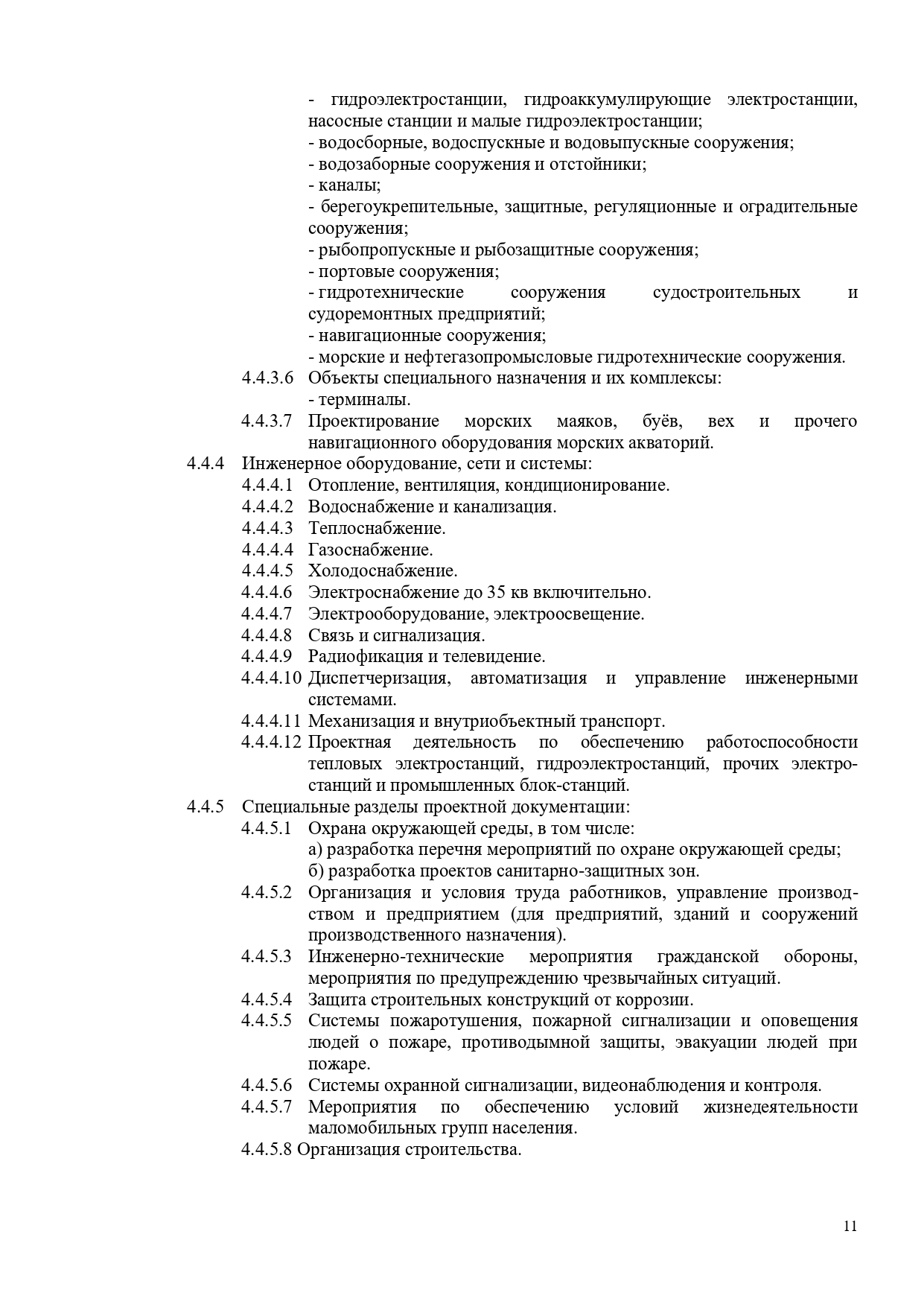 - гидроэлектростанции, гидроаккумулирующие электростанции, насосные станции и малые гидроэлектростанции;
- водосборные, водоспускные и водовыпускные сооружения;
- водозаборные сооружения и отстойники;
- каналы;
- берегоукрепительные, защитные, регуляционные и оградительные сооружения;
- рыбопропускные и рыбозащитные сооружения;
- портовые сооружения;
- гидротехнические сооружения судостроительных и судоремонтных предприятий;
- навигационные сооружения;
- морские и нефтегазопромысловые гидротехнические сооружения.
4.4.3.6 Объекты специального назначения и их комплексы:
- терминалы.
4.4.3.7 Проектирование морских маяков, буёв, вех и прочего навигационного оборудования морских акваторий.
4.4.4 Инженерное оборудование, сети и системы:
4.4.4.1 Отопление, вентиляция, кондиционирование.
4.4.4.2 Водоснабжение и канализация.
4.4.4.3 Теплоснабжение.
4.4.4.4 Газоснабжение.
4.4.4.5 Холодоснабжение.
4.4.4.6 Электроснабжение до 35 кв включительно.
4.4.4.7 Электрооборудование, электроосвещение.
4.4.4.8 Связь и сигнализация.
4.4.4.9 Радиофикация и телевидение.
4.4.4.10 Диспетчеризация, автоматизация и управление инженерными системами.
4.4.4.11 Механизация и внутриобъектный транспорт.
4.4.4.12 Проектная деятельность по обеспечению работоспособности тепловых электростанций, гидроэлектростанций, прочих электростанций и промышленных блок-станций.
4.4.5 Специальные разделы проектной документации:
4.4.5.1 Охрана окружающей среды, в том числе:
а) разработка перечня мероприятий по охране окружающей среды;
б) разработка проектов санитарно-защитных зон.
4.4.5.2 Организация и условия труда работников, управление производством и предприятием (для предприятий, зданий и сооружений производственного назначения).
4.4.5.3 Инженерно-технические мероприятия гражданской обороны, мероприятия по предупреждению чрезвычайных ситуаций.
4.4.5.4 Защита строительных конструкций от коррозии.
4.4.5.5 Системы пожаротушения, пожарной сигнализации и оповещения людей о пожаре, противодымной защиты, эвакуации людей при пожаре.
4.4.5.6 Системы охранной сигнализации, видеонаблюдения и контроля.
4.4.5.7 Мероприятия по обеспечению условий жизнедеятельности маломобильных групп населения.
4.4.5.8 Организация строительства.

11